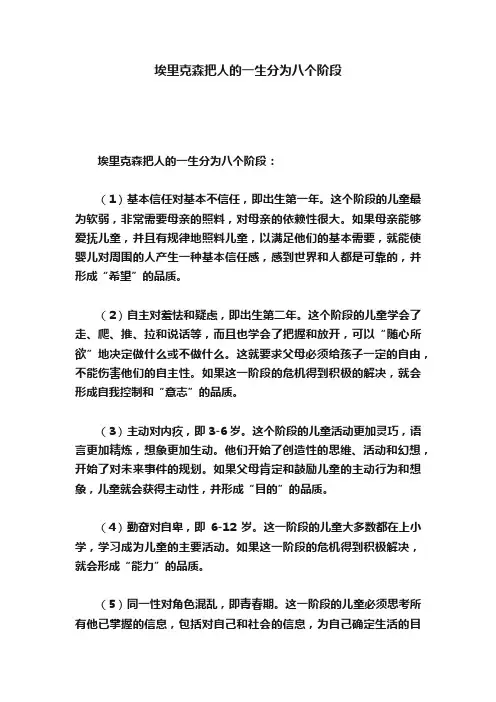 埃里克森把人的一生分为八个阶段

埃里克森把人的一生分为八个阶段：

（1）基本信任对基本不信任，即出生第一年。这个阶段的儿童最为软弱，非常需要母亲的照料，对母亲的依赖性很大。如果母亲能够爱抚儿童，并且有规律地照料儿童，以满足他们的基本需要，就能使婴儿对周围的人产生一种基本信任感，感到世界和人都是可靠的，并形成“希望”的品质。

（2）自主对羞怯和疑虑，即出生第二年。这个阶段的儿童学会了走、爬、推、拉和说话等，而且也学会了把握和放开，可以“随心所欲”地决定做什么或不做什么。这就要求父母必须给孩子一定的自由，不能伤害他们的自主性。如果这一阶段的危机得到积极的解决，就会形成自我控制和“意志”的品质。

（3）主动对内疚，即 3-6 岁。这个阶段的儿童活动更加灵巧，语言更加精炼，想象更加生动。他们开始了创造性的思维、活动和幻想，开始了对未来事件的规划。如果父母肯定和鼓励儿童的主动行为和想象，儿童就会获得主动性，并形成“目的”的品质。

（4）勤奋对自卑，即 6-12 岁。这一阶段的儿童大多数都在上小学，学习成为儿童的主要活动。如果这一阶段的危机得到积极解决，就会形成“能力”的品质。

（5）同一性对角色混乱，即青春期。这一阶段的儿童必须思考所有他已掌握的信息，包括对自己和社会的信息，为自己确定生活的目